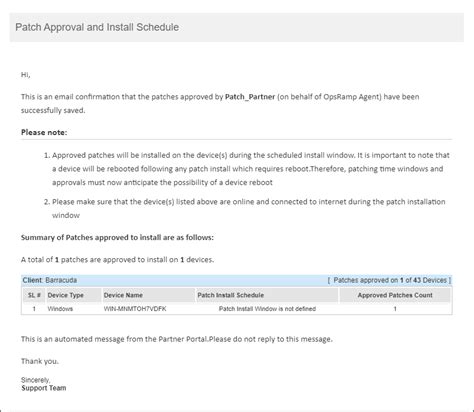 Patch Approval and Install Schedule

Hi,

This is an email confirmation that the patches approved by Patch_Partner (on behalf of OpsRamp Agent) have been successfully saved.

Please note:

1. Approved patches will be installed on the device(s) during the scheduled install window. It is important to note that a device will be rebooted following any patch install which requires reboot.Therefore, patching time windows and approvals must now anticipate the possibility of a device reboot

2. Please make sure that the device(s) listed above are online and connected to internet during the patch installation window

Summary of Patches approved to install are as follows:

A total of 1 patches are approved to install on 1 devices.

Client: Barracuda [ Patches approved on 1 of 43 Devices ]

| SL # | Device Type | Device Name | Patch Install Schedule | Approved Patches Count |
|---|---|---|---|---|
| 1 | Windows | WIN-MNMTOH7VDFK | Patch Install Window is not defined | 1 |

This is an automated message from the Partner Portal.Please do not reply to this message.

Thank you.

Sincerely,
Support Team